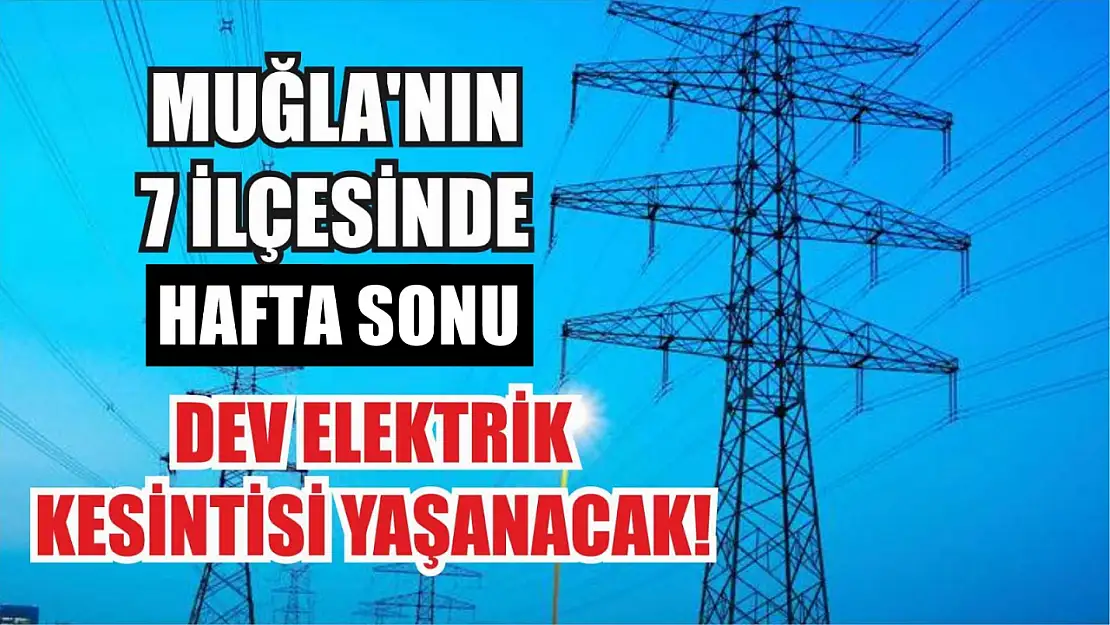 MUĞLA'NIN 7 İLÇESİNDE HAFTA SONU

DEV ELEKTRİK KESİNTİSİ YAŞANACAK!